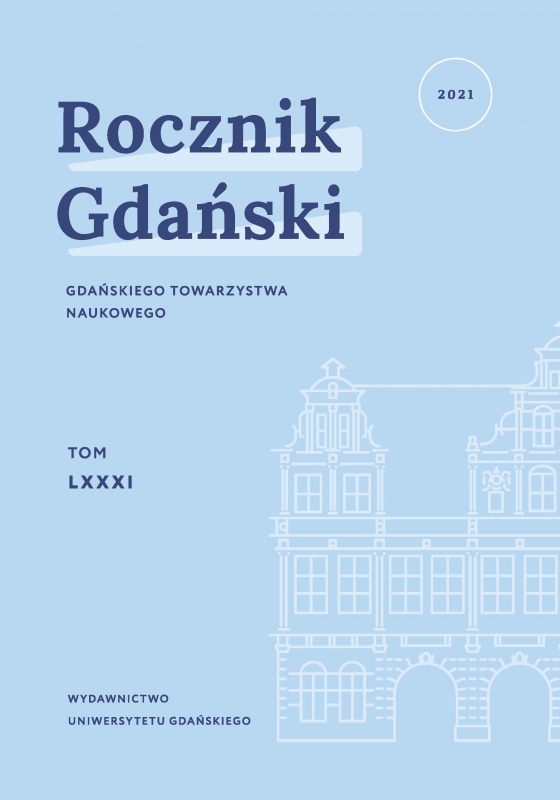 2021

Rocznik Gdański

GDAŃSKIEGO TOWARZYSTWA NAUKOWEGO

TOM
LXXXI

WYDAWNICTWO
UNIWERSYTETU GDAŃSKIEGO